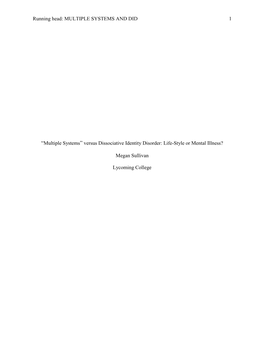 Running head: MULTIPLE SYSTEMS AND DID 1

"Multiple Systems" versus Dissociative Identity Disorder: Life-Style or Mental Illness?

Megan Sullivan

Lycoming College